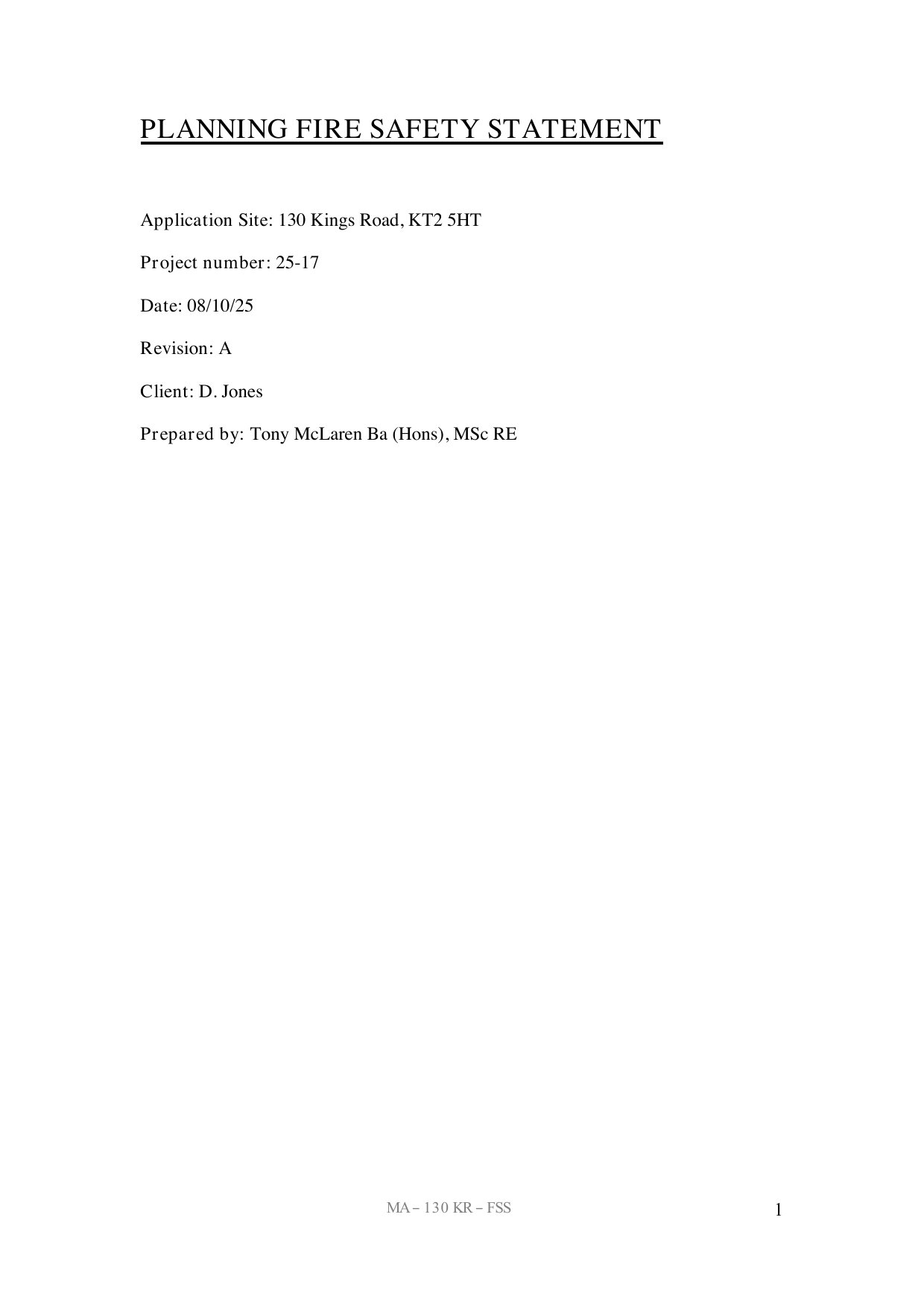 PLANNING FIRE SAFETY STATEMENT

Application Site: 130 Kings Road, KT2 5HT

Project number: 25-17

Date: 08/10/25

Revision: A

Client: D. Jones

Prepared by: Tony McLaren Ba (Hons), MSc RE

MA – 130 KR – FSS

1